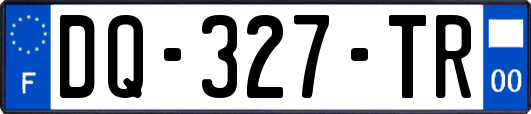 F
DQ-327-TR
00